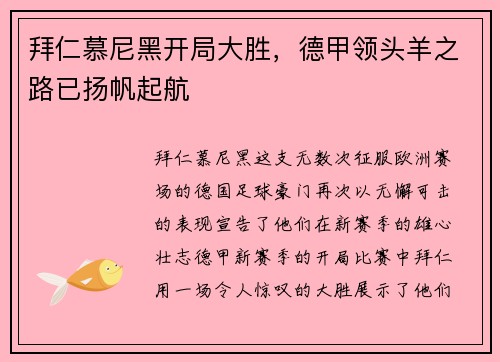 拜仁慕尼黑开局大胜，德甲领头羊之路已扬帆起航

拜仁慕尼黑这支无数次征服欧洲赛场的德国足球豪门再次以无懈可击的表现宣告了他们在新赛季的雄心壮志德甲新赛季的开局比赛中拜仁用一场令人惊叹的大胜展示了他们